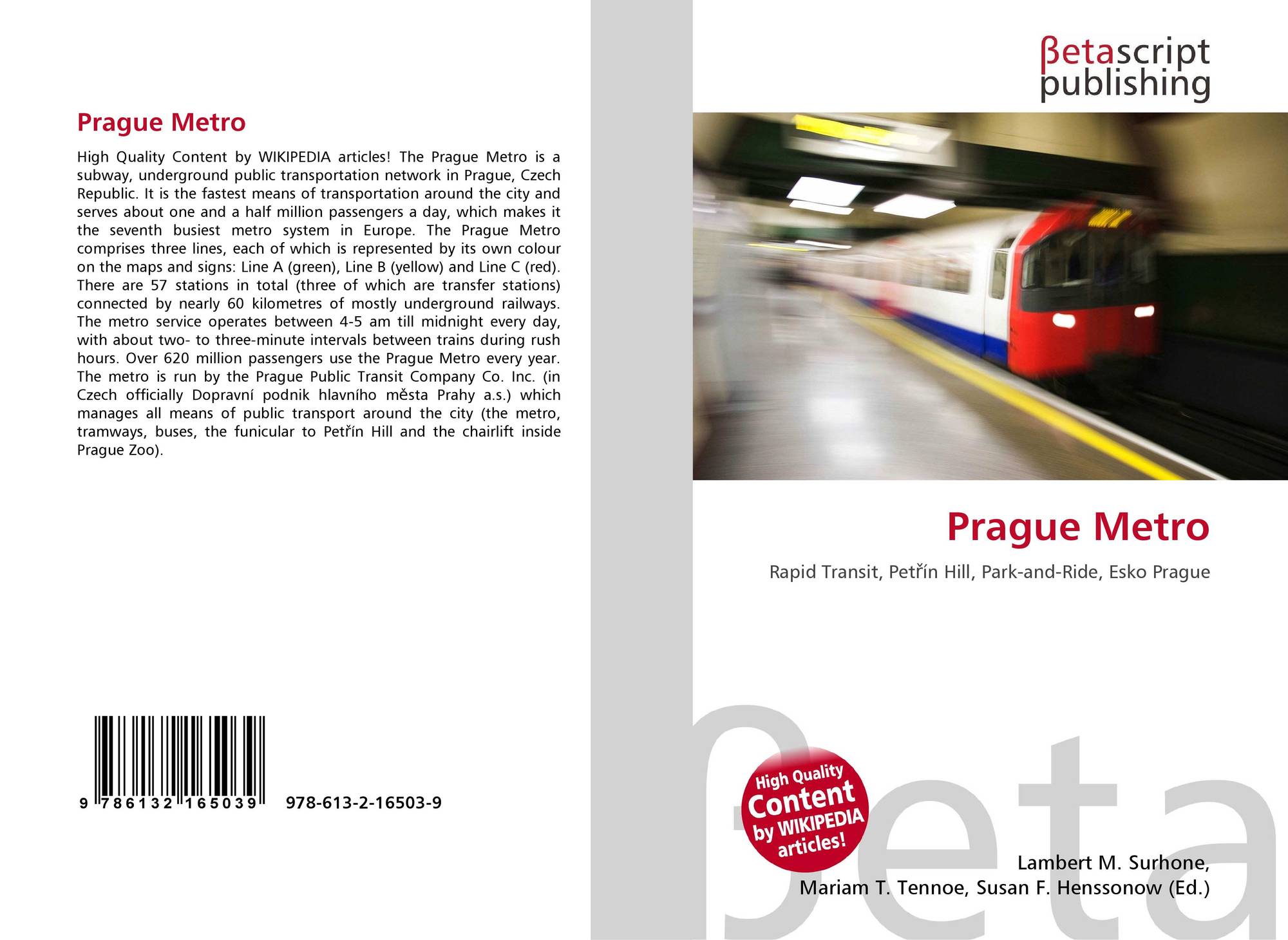 Prague Metro

High Quality Content by WIKIPEDIA articles! The Prague Metro is a subway, underground public transportation network in Prague, Czech Republic. It is the fastest means of transportation around the city and serves about one and a half million passengers a day, which makes it the seventh busiest metro system in Europe. The Prague Metro comprises three lines, each of which is represented by its own colour on the maps and signs: Line A (green), Line B (yellow) and Line C (red). There are 57 stations in total (three of which are transfer stations) connected by nearly 60 kilometres of mostly underground railways. The metro service operates between 4-5 am till midnight every day, with about two- to three-minute intervals between trains during rush hours. Over 620 million passengers use the Prague Metro every year. The metro is run by the Prague Public Transit Company Co. Inc. (in Czech officially Dopravní podnik hlavního města Prahy a.s.) which manages all means of public transport around the city (the metro, tramways, buses, the funicular to Petřín Hill and the chairlift inside Prague Zoo).

9 786132 165039

978-613-2-16503-9

βetascript
publishing

Prague Metro

Rapid Transit, Petřín Hill, Park-and-Ride, Esko Prague

High Quality
Content
by WIKIPEDIA
articles!

Lambert M. Surhone,
Mariam T. Tennoe, Susan F. Henssonow (Ed.)

βeta